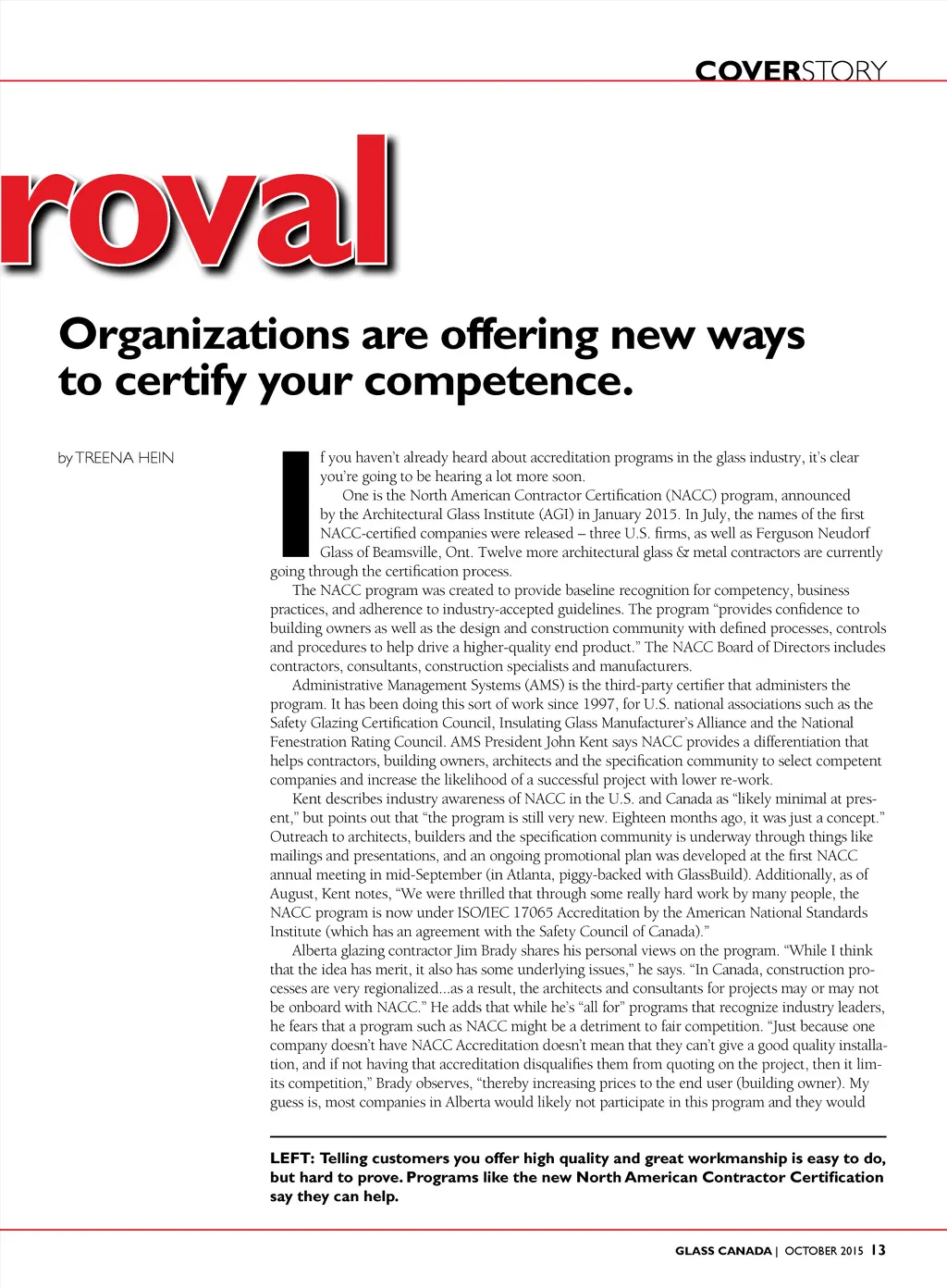 COVERSTORY

roval

Organizations are offering new ways to certify your competence.

by TREENA HEIN

If you haven't already heard about accreditation programs in the glass industry, it's clear you're going to be hearing a lot more soon.

One is the North American Contractor Certification (NACC) program, announced by the Architectural Glass Institute (AGI) in January 2015. In July, the names of the first NACC-certified companies were released – three U.S. firms, as well as Ferguson Neudorf Glass of Beamsville, Ont. Twelve more architectural glass & metal contractors are currently going through the certification process.

The NACC program was created to provide baseline recognition for competency, business practices, and adherence to industry-accepted guidelines. The program "provides confidence to building owners as well as the design and construction community with defined processes, controls and procedures to help drive a higher-quality end product." The NACC Board of Directors includes contractors, consultants, construction specialists and manufacturers.

Administrative Management Systems (AMS) is the third-party certifier that administers the program. It has been doing this sort of work since 1997, for U.S. national associations such as the Safety Glazing Certification Council, Insulating Glass Manufacturer's Alliance and the National Fenestration Rating Council. AMS President John Kent says NACC provides a differentiation that helps contractors, building owners, architects and the specification community to select competent companies and increase the likelihood of a successful project with lower re-work.

Kent describes industry awareness of NACC in the U.S. and Canada as "likely minimal at present," but points out that "the program is still very new. Eighteen months ago, it was just a concept." Outreach to architects, builders and the specification community is underway through things like mailings and presentations, and an ongoing promotional plan was developed at the first NACC annual meeting in mid-September (in Atlanta, piggy-backed with GlassBuild). Additionally, as of August, Kent notes, "We were thrilled that through some really hard work by many people, the NACC program is now under ISO/IEC 17065 Accreditation by the American National Standards Institute (which has an agreement with the Safety Council of Canada)."

Alberta glazing contractor Jim Brady shares his personal views on the program. "While I think that the idea has merit, it also has some underlying issues," he says. "In Canada, construction processes are very regionalized...as a result, the architects and consultants for projects may or may not be onboard with NACC." He adds that while he's "all for" programs that recognize industry leaders, he fears that a program such as NACC might be a detriment to fair competition. "Just because one company doesn't have NACC Accreditation doesn't mean that they can't give a good quality installation, and if not having that accreditation disqualifies them from quoting on the project, then it limits competition," Brady observes, "thereby increasing prices to the end user (building owner). My guess is, most companies in Alberta would likely not participate in this program and they would

LEFT: Telling customers you offer high quality and great workmanship is easy to do, but hard to prove. Programs like the new North American Contractor Certification say they can help.

GLASS CANADA | OCTOBER 2015 13